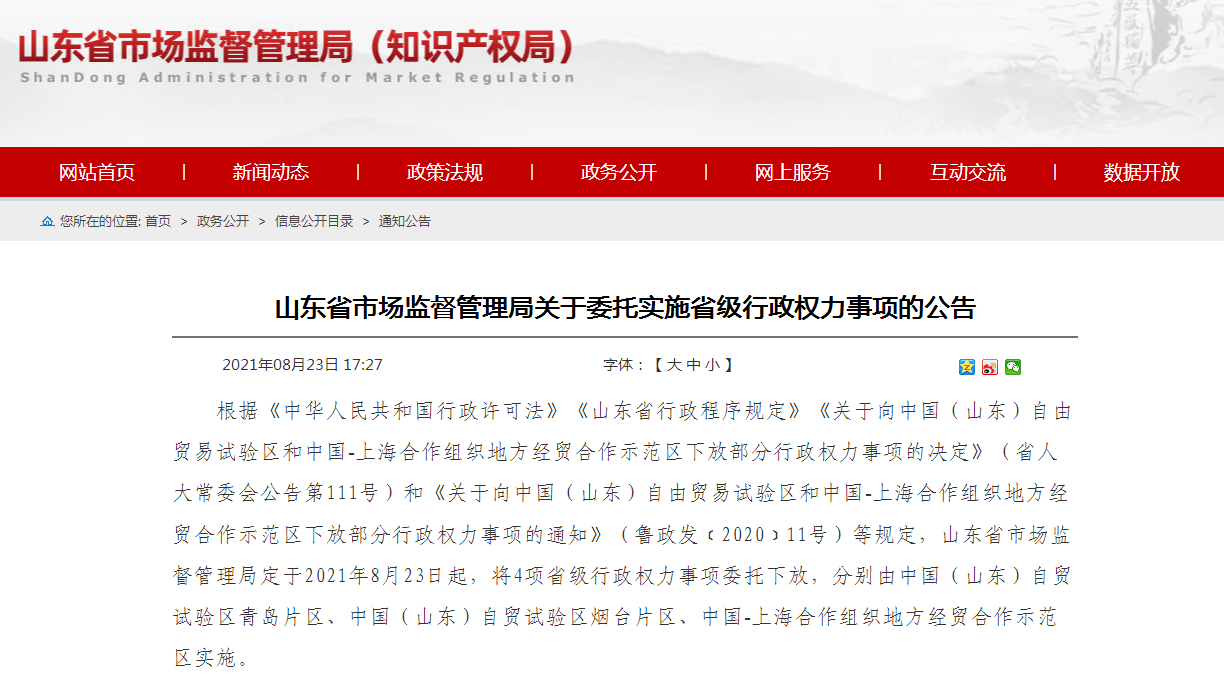 山东省市场监督管理局（知识产权局）
ShanDong Administration for Market Regulation

网站首页 | 新闻动态 | 政策法规 | 政务公开 | 网上服务 | 互动交流 | 数据开放

您所在的位置: 首页 > 政务公开 > 信息公开目录 > 通知公告

山东省市场监督管理局关于委托实施省级行政权力事项的公告

2021年08月23日 17:27　　字体：【 大 中 小 】

根据《中华人民共和国行政许可法》《山东省行政程序规定》《关于向中国（山东）自由贸易试验区和中国-上海合作组织地方经贸合作示范区下放部分行政权力事项的决定》（省人大常委会公告第111号）和《关于向中国（山东）自由贸易试验区和中国-上海合作组织地方经贸合作示范区下放部分行政权力事项的通知》（鲁政发〔2020〕11号）等规定，山东省市场监督管理局定于2021年8月23日起，将4项省级行政权力事项委托下放，分别由中国（山东）自贸试验区青岛片区、中国（山东）自贸试验区烟台片区、中国-上海合作组织地方经贸合作示范区实施。